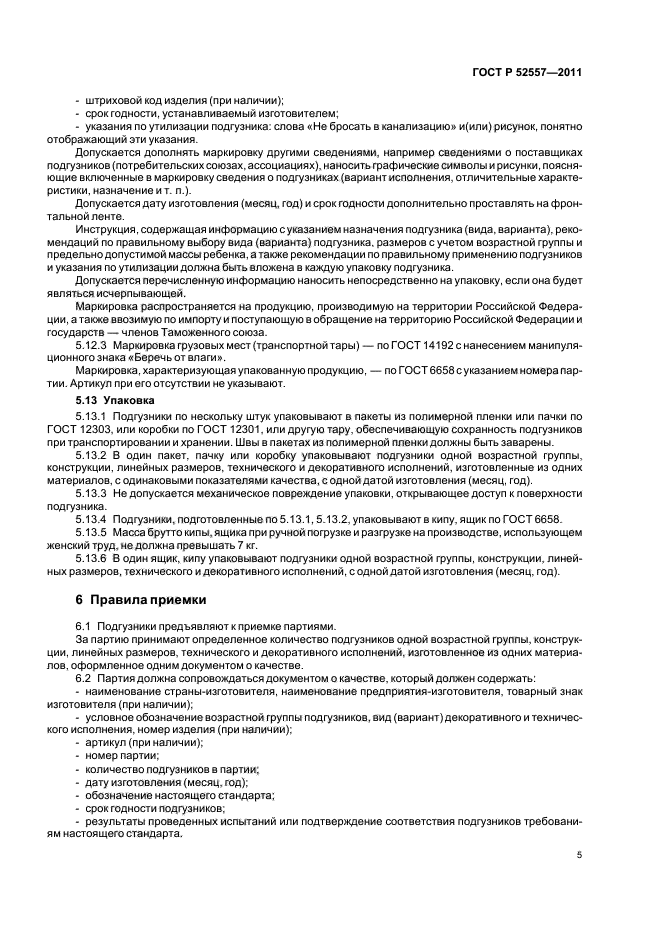 ГОСТ Р 52557—2011

- штриховой код изделия (при наличии);
- срок годности, устанавливаемый изготовителем;
- указания по утилизации подгузника: слова «Не бросать в канализацию» и(или) рисунок, понятно отображающий эти указания.

Допускается дополнять маркировку другими сведениями, например сведениями о поставщиках подгузников (потребительских союзах, ассоциациях), наносить графические символы и рисунки, поясняющие включенные в маркировку сведения о подгузниках (вариант исполнения, отличительные характеристики, назначение и т. п.).

Допускается дату изготовления (месяц, год) и срок годности дополнительно проставлять на фронтальной ленте.

Инструкция, содержащая информацию с указанием назначения подгузника (вида, варианта), рекомендаций по правильному выбору вида (варианта) подгузника, размеров с учетом возрастной группы и предельно допустимой массы ребенка, а также рекомендации по правильному применению подгузников и указания по утилизации должна быть вложена в каждую упаковку подгузника.

Допускается перечисленную информацию наносить непосредственно на упаковку, если она будет являться исчерпывающей.

Маркировка распространяется на продукцию, производимую на территории Российской Федерации, а также ввозимую по импорту и поступающую в обращение на территорию Российской Федерации и государств — членов Таможенного союза.

5.12.3 Маркировка грузовых мест (транспортной тары) — по ГОСТ 14192 с нанесением манипуляционного знака «Беречь от влаги».

Маркировка, характеризующая упакованную продукцию, — по ГОСТ 6658 с указанием номера партии. Артикул при его отсутствии не указывают.

5.13 Упаковка

5.13.1 Подгузники по нескольку штук упаковывают в пакеты из полимерной пленки или пачки по ГОСТ 12303, или коробки по ГОСТ 12301, или другую тару, обеспечивающую сохранность подгузников при транспортировании и хранении. Швы в пакетах из полимерной пленки должны быть заварены.

5.13.2 В один пакет, пачку или коробку упаковывают подгузники одной возрастной группы, конструкции, линейных размеров, технического и декоративного исполнений, изготовленные из одних материалов, с одинаковыми показателями качества, с одной датой изготовления (месяц, год).

5.13.3 Не допускается механическое повреждение упаковки, открывающее доступ к поверхности подгузника.

5.13.4 Подгузники, подготовленные по 5.13.1, 5.13.2, упаковывают в кипу, ящик по ГОСТ 6658.

5.13.5 Масса брутто кипы, ящика при ручной погрузке и разгрузке на производстве, использующем женский труд, не должна превышать 7 кг.

5.13.6 В один ящик, кипу упаковывают подгузники одной возрастной группы, конструкции, линейных размеров, технического и декоративного исполнений, с одной датой изготовления (месяц, год).

6 Правила приемки

6.1 Подгузники предъявляют к приемке партиями.

За партию принимают определенное количество подгузников одной возрастной группы, конструкции, линейных размеров, технического и декоративного исполнений, изготовленное из одних материалов, оформленное одним документом о качестве.

6.2 Партия должна сопровождаться документом о качестве, который должен содержать:
- наименование страны-изготовителя, наименование предприятия-изготовителя, товарный знак изготовителя (при наличии);
- условное обозначение возрастной группы подгузников, вид (вариант) декоративного и технического исполнения, номер изделия (при наличии);
- артикул (при наличии);
- номер партии;
- количество подгузников в партии;
- дату изготовления (месяц, год);
- обозначение настоящего стандарта;
- срок годности подгузников;
- результаты проведенных испытаний или подтверждение соответствия подгузников требованиям настоящего стандарта.

5